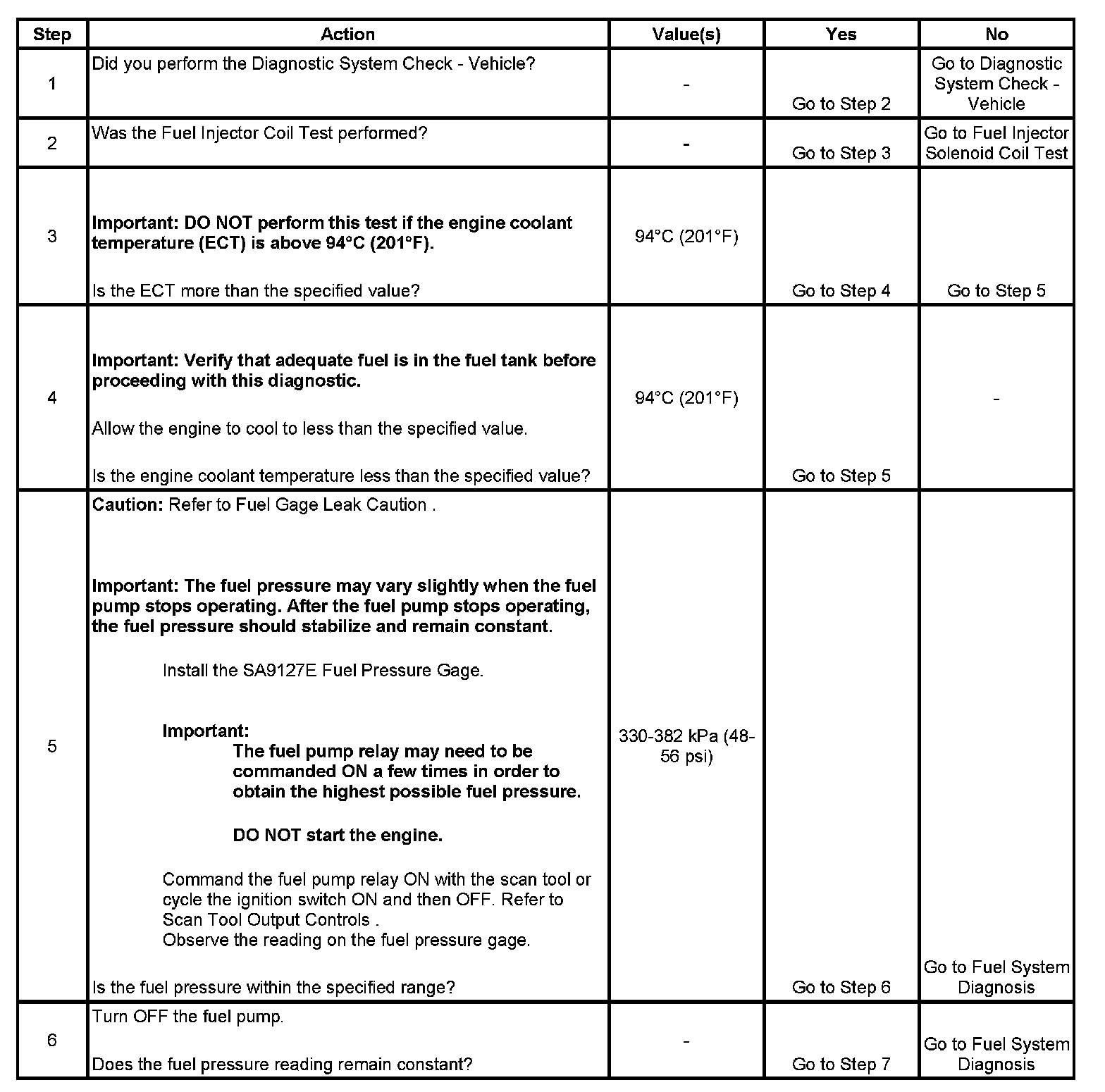 | Step | Action | Value(s) | Yes | No |
|---|---|---|---|---|
| 1 | Did you perform the Diagnostic System Check - Vehicle? | - | Go to Step 2 | Go to Diagnostic System Check - Vehicle |
| 2 | Was the Fuel Injector Coil Test performed? | - | Go to Step 3 | Go to Fuel Injector Solenoid Coil Test |
| 3 | Important: DO NOT perform this test if the engine coolant temperature (ECT) is above 94°C (201°F). Is the ECT more than the specified value? | 94°C (201°F) | Go to Step 4 | Go to Step 5 |
| 4 | Important: Verify that adequate fuel is in the fuel tank before proceeding with this diagnostic. Allow the engine to cool to less than the specified value. Is the engine coolant temperature less than the specified value? | 94°C (201°F) | Go to Step 5 | - |
| 5 | Caution: Refer to Fuel Gage Leak Caution . Important: The fuel pressure may vary slightly when the fuel pump stops operating. After the fuel pump stops operating, the fuel pressure should stabilize and remain constant. Install the SA9127E Fuel Pressure Gage. Important: The fuel pump relay may need to be commanded ON a few times in order to obtain the highest possible fuel pressure. DO NOT start the engine. Command the fuel pump relay ON with the scan tool or cycle the ignition switch ON and then OFF. Refer to Scan Tool Output Controls . Observe the reading on the fuel pressure gage. Is the fuel pressure within the specified range? | 330-382 kPa (48-56 psi) | Go to Step 6 | Go to Fuel System Diagnosis |
| 6 | Turn OFF the fuel pump. Does the fuel pressure reading remain constant? | - | Go to Step 7 | Go to Fuel System Diagnosis |